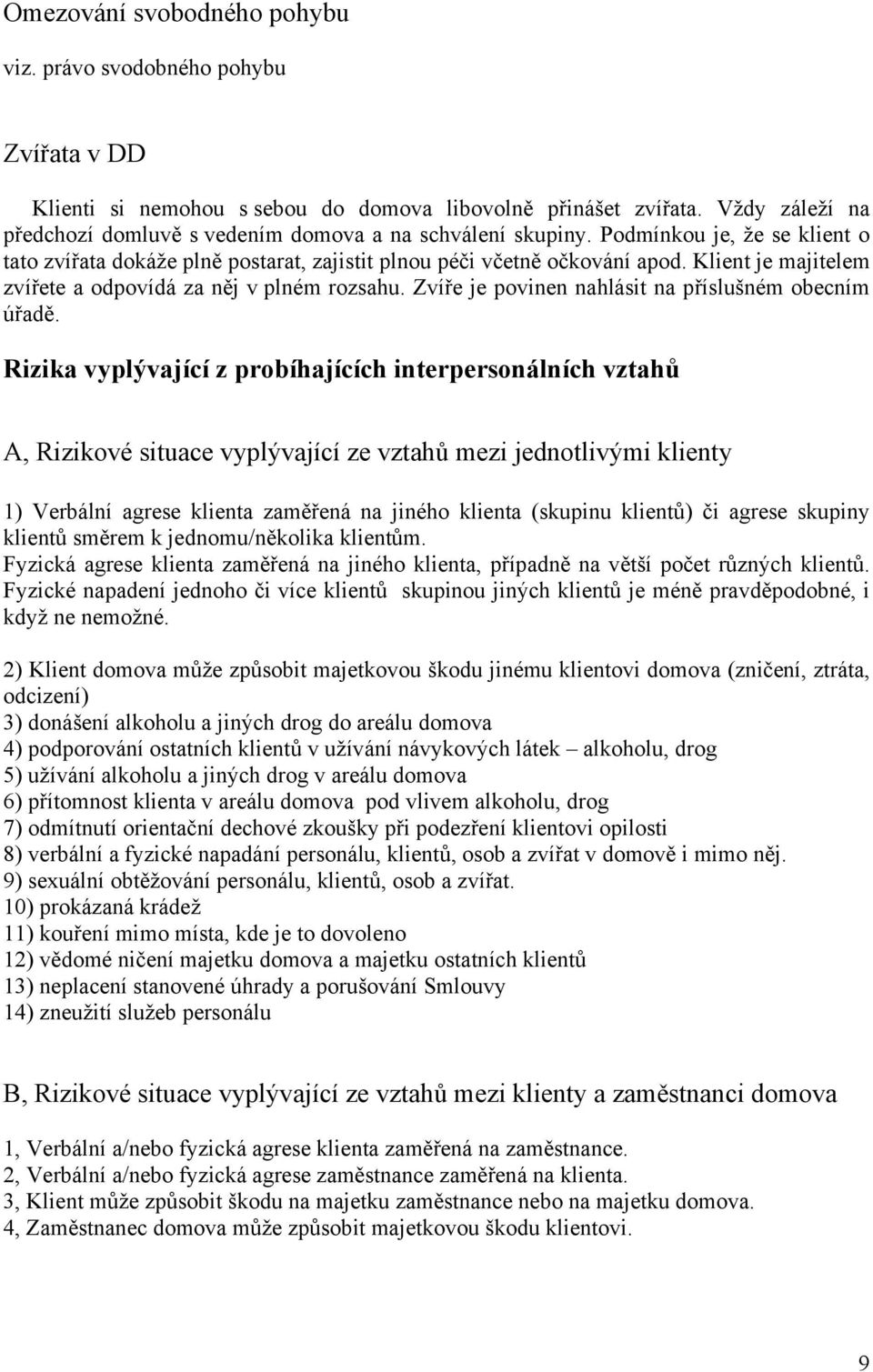 Omezování svobodného pohybu

viz. právo svodobného pohybu

Zvířata v DD

Klienti si nemohou s sebou do domova libovolně přinášet zvířata. Vždy záleží na předchozí domluvě s vedením domova a na schválení skupiny. Podmínkou je, že se klient o tato zvířata dokáže plně postarat, zajistit plnou péči včetně očkování apod. Klient je majitelem zvířete a odpovídá za něj v plném rozsahu. Zvíře je povinen nahlásit na příslušném obecním úřadě.

Rizika vyplývající z probíhajících interpersonálních vztahů

A, Rizikové situace vyplývající ze vztahů mezi jednotlivými klienty

1) Verbální agrese klienta zaměřená na jiného klienta (skupinu klientů) či agrese skupiny klientů směrem k jednomu/několika klientům.
Fyzická agrese klienta zaměřená na jiného klienta, případně na větší počet různých klientů.
Fyzické napadení jednoho či více klientů skupinou jiných klientů je méně pravděpodobné, i když ne nemožné.

2) Klient domova může způsobit majetkovou škodu jinému klientovi domova (zničení, ztráta, odcizení)
3) donášení alkoholu a jiných drog do areálu domova
4) podporování ostatních klientů v užívání návykových látek – alkoholu, drog
5) užívání alkoholu a jiných drog v areálu domova
6) přítomnost klienta v areálu domova pod vlivem alkoholu, drog
7) odmítnutí orientační dechové zkoušky při podezření klientovi opilosti
8) verbální a fyzické napadání personálu, klientů, osob a zvířat v domově i mimo něj.
9) sexuální obtěžování personálu, klientů, osob a zvířat.
10) prokázaná krádež
11) kouření mimo místa, kde je to dovoleno
12) vědomé ničení majetku domova a majetku ostatních klientů
13) neplacení stanovené úhrady a porušování Smlouvy
14) zneužití služeb personálu

B, Rizikové situace vyplývající ze vztahů mezi klienty a zaměstnanci domova

1, Verbální a/nebo fyzická agrese klienta zaměřená na zaměstnance.
2, Verbální a/nebo fyzická agrese zaměstnance zaměřená na klienta.
3, Klient může způsobit škodu na majetku zaměstnance nebo na majetku domova.
4, Zaměstnanec domova může způsobit majetkovou škodu klientovi.

9